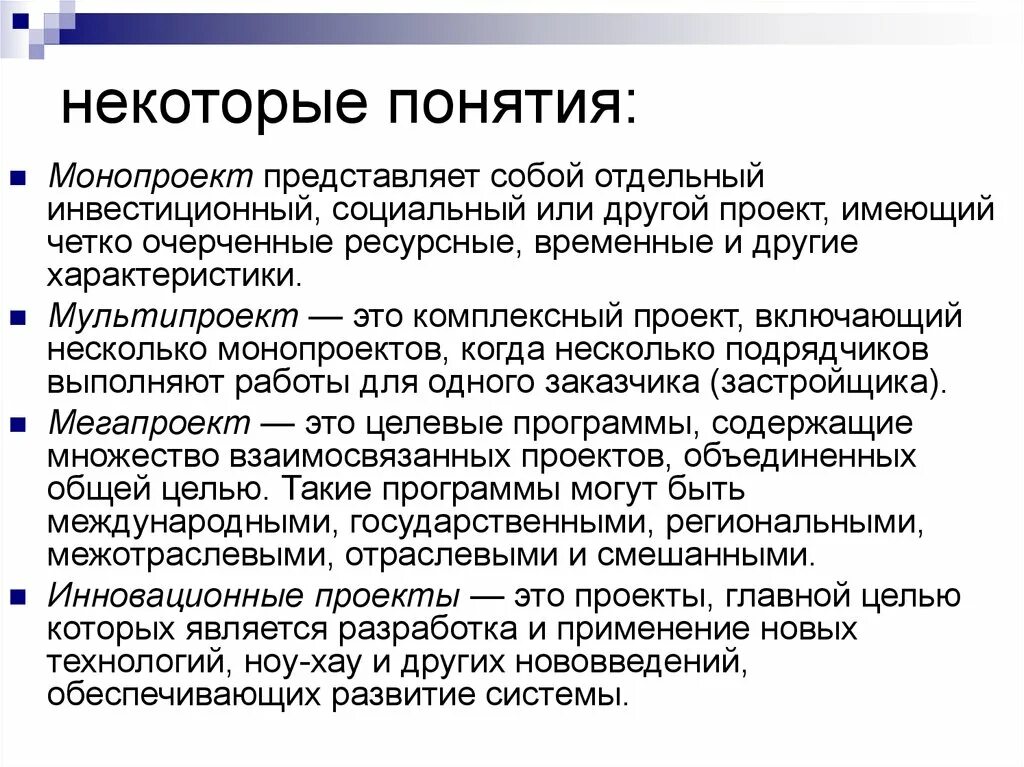 некоторые понятия:

Монопроект представляет собой отдельный инвестиционный, социальный или другой проект, имеющий четко очерченные ресурсные, временные и другие характеристики.

Мультипроект — это комплексный проект, включающий несколько монопроектов, когда несколько подрядчиков выполняют работы для одного заказчика (застройщика).

Мегапроект — это целевые программы, содержащие множество взаимосвязанных проектов, объединенных общей целью. Такие программы могут быть международными, государственными, региональными, межотраслевыми, отраслевыми и смешанными.

Инновационные проекты — это проекты, главной целью которых является разработка и применение новых технологий, ноу-хау и других нововведений, обеспечивающих развитие системы.